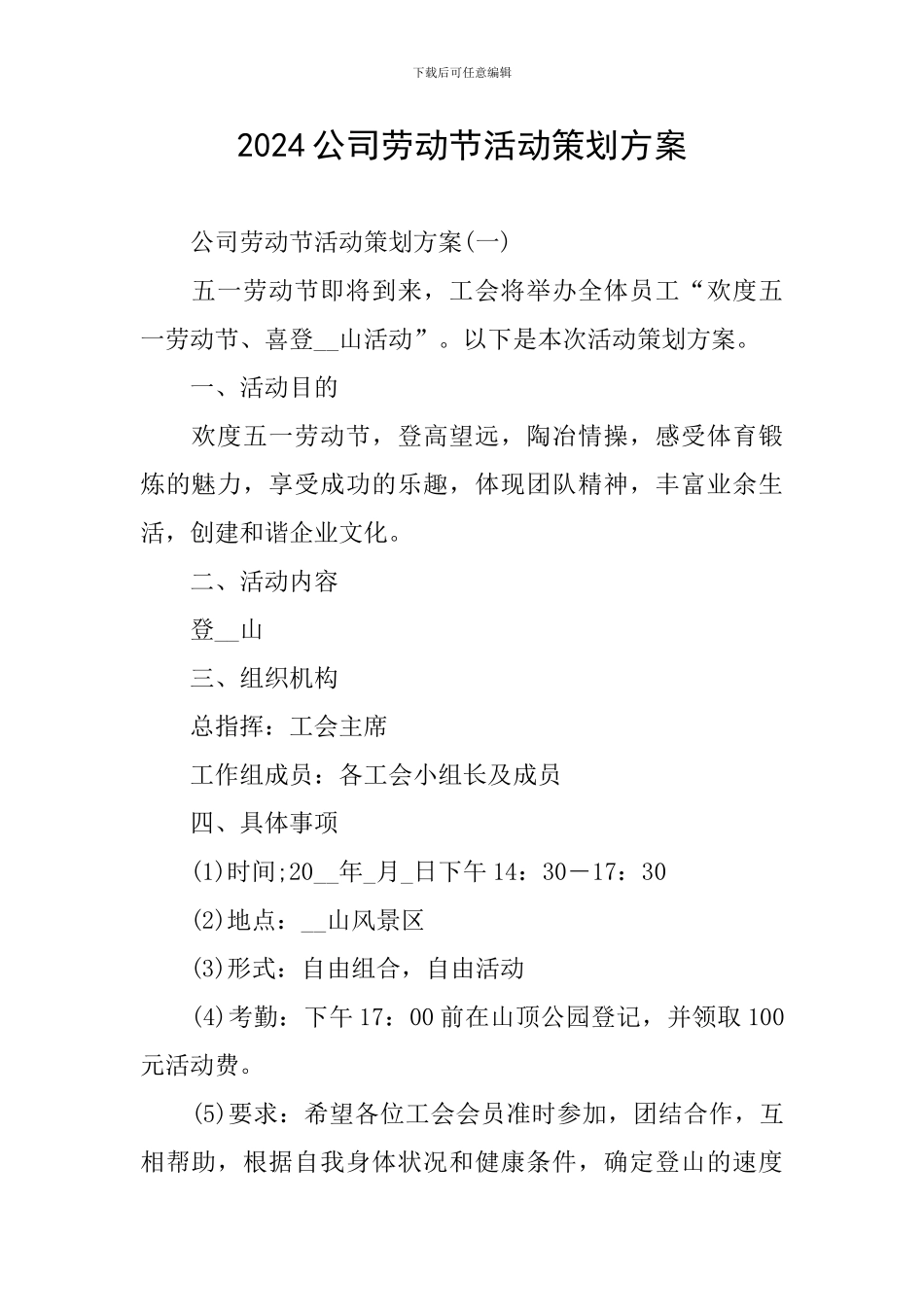 下载后可任意编辑

2024公司劳动节活动策划方案

公司劳动节活动策划方案(一)

五一劳动节即将到来，工会将举办全体员工“欢度五一劳动节、喜登__山活动”。以下是本次活动策划方案。

一、活动目的

欢度五一劳动节，登高望远，陶冶情操，感受体育锻炼的魅力，享受成功的乐趣，体现团队精神，丰富业余生活，创建和谐企业文化。

二、活动内容

登__山

三、组织机构

总指挥：工会主席

工作组成员：各工会小组长及成员

四、具体事项

(1)时间;20__年_月_日下午14：30－17：30

(2)地点：__山风景区

(3)形式：自由组合，自由活动

(4)考勤：下午17：00前在山顶公园登记，并领取100元活动费。

(5)要求：希望各位工会会员准时参加，团结合作，互相帮助，根据自我身体状况和健康条件，确定登山的速度